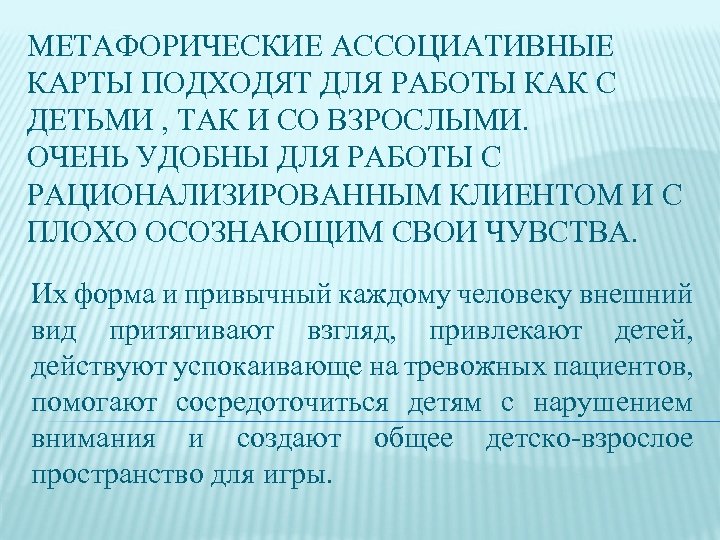 МЕТАФОРИЧЕСКИЕ АССОЦИАТИВНЫЕ КАРТЫ ПОДХОДЯТ ДЛЯ РАБОТЫ КАК С ДЕТЬМИ , ТАК И СО ВЗРОСЛЫМИ.
ОЧЕНЬ УДОБНЫ ДЛЯ РАБОТЫ С РАЦИОНАЛИЗИРОВАННЫМ КЛИЕНТОМ И С ПЛОХО ОСОЗНАЮЩИМ СВОИ ЧУВСТВА.

Их форма и привычный каждому человеку внешний вид притягивают взгляд, привлекают детей, действуют успокаивающе на тревожных пациентов, помогают сосредоточиться детям с нарушением внимания и создают общее детско-взрослое пространство для игры.